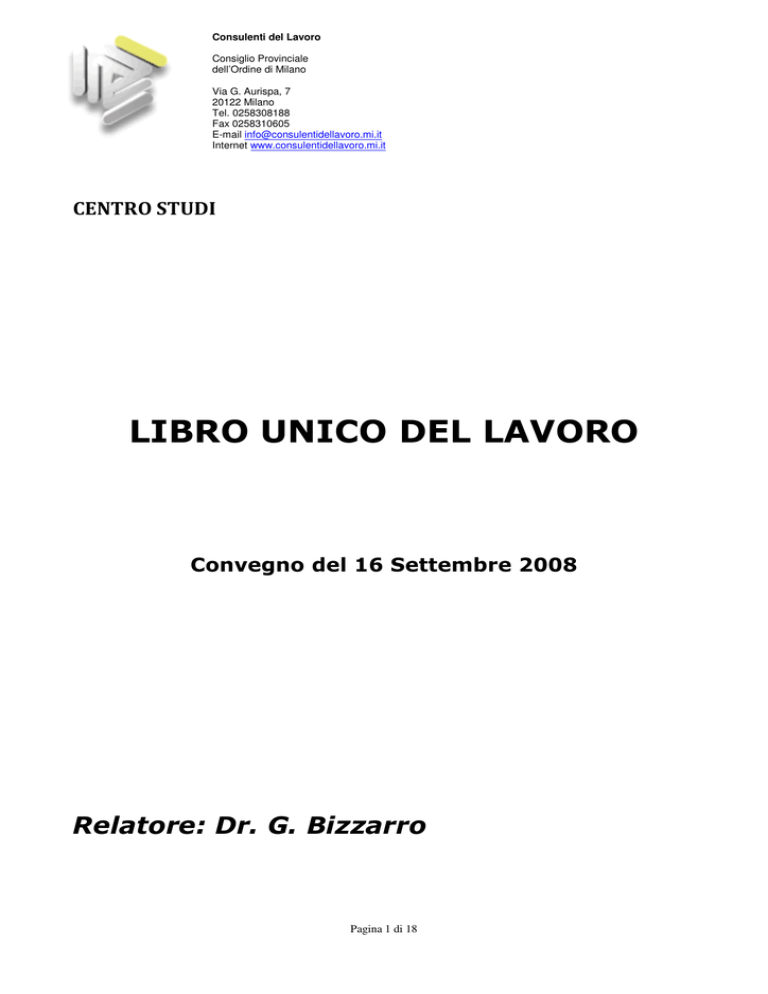 Consulenti del Lavoro

Consiglio Provinciale dell'Ordine di Milano

Via G. Aurispa, 7
20122 Milano
Tel. 0258308188
Fax 0258310605
E-mail info@consulentidellavoro.mi.it
Internet www.consulentidellavoro.mi.it

CENTRO STUDI

LIBRO UNICO DEL LAVORO

Convegno del 16 Settembre 2008

Relatore: Dr. G. Bizzarro

Pagina 1 di 18